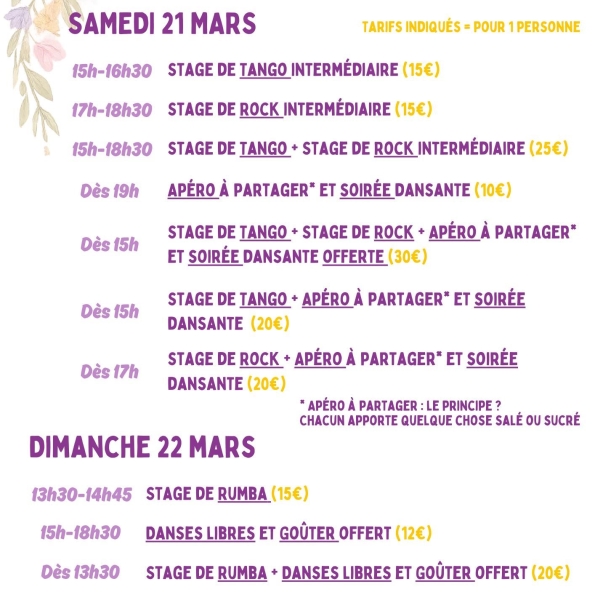 SAMEDI 21 MARS

TARIFS INDIQUÉS = POUR 1 PERSONNE

15h-16h30 STAGE DE TANGO INTERMÉDIAIRE (15€)

17h-18h30 STAGE DE ROCK INTERMÉDIAIRE (15€)

15h-18h30 STAGE DE TANGO + STAGE DE ROCK INTERMÉDIAIRE (25€)

Dès 19h APÉRO À PARTAGER* ET SOIRÉE DANSANTE (10€)

Dès 15h STAGE DE TANGO + STAGE DE ROCK + APÉRO À PARTAGER* ET SOIRÉE DANSANTE OFFERTE (30€)

Dès 15h STAGE DE TANGO + APÉRO À PARTAGER* ET SOIRÉE DANSANTE (20€)

Dès 17h STAGE DE ROCK + APÉRO À PARTAGER* ET SOIRÉE DANSANTE (20€)

* APÉRO À PARTAGER : LE PRINCIPE ?
CHACUN APPORTE QUELQUE CHOSE SALÉ OU SUCRÉ

DIMANCHE 22 MARS

13h30-14h45 STAGE DE RUMBA (15€)

15h-18h30 DANSES LIBRES ET GOÛTER OFFERT (12€)

Dès 13h30 STAGE DE RUMBA + DANSES LIBRES ET GOÛTER OFFERT (20€)